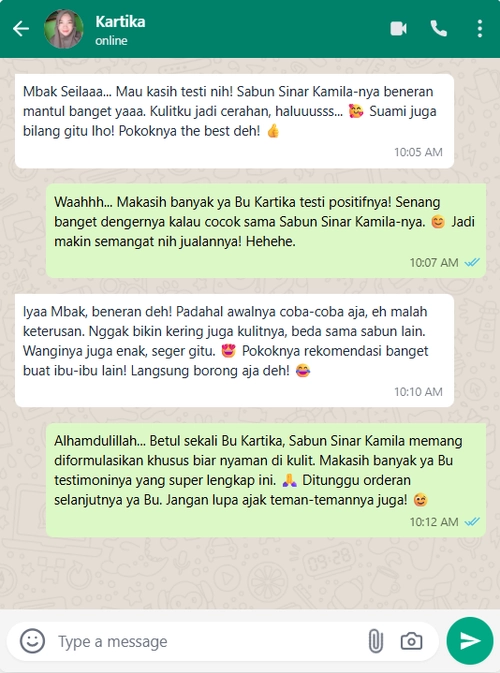 Kartika
online

Mbak Seilaaa... Mau kasih testi nih! Sabun Sinar Kamila-nya beneran mantul banget yaaa. Kulitku jadi cerahan, haluuusss... 🥰 Suami juga bilang gitu lho! Pokoknya the best deh! 👍
10:05 AM

Waahhh... Makasih banyak ya Bu Kartika testi positifnya! Senang banget dengernya kalau cocok sama Sabun Sinar Kamila-nya. 😊 Jadi makin semangat nih jualannya! Hehehe.
10:07 AM

Iyaa Mbak, beneran deh! Padahal awalnya coba-coba aja, eh malah keterusan. Nggak bikin kering juga kulitnya, beda sama sabun lain. Wanginya juga enak, seger gitu. 😍 Pokoknya rekomendasi banget buat ibu-ibu lain! Langsung borong aja deh! 😂
10:10 AM

Alhamdulillah... Betul sekali Bu Kartika, Sabun Sinar Kamila memang diformulasikan khusus biar nyaman di kulit. Makasih banyak ya Bu testimoninya yang super lengkap ini. 🙏 Ditunggu orderan selanjutnya ya Bu. Jangan lupa ajak teman-temannya juga! 😊
10:12 AM

Type a message